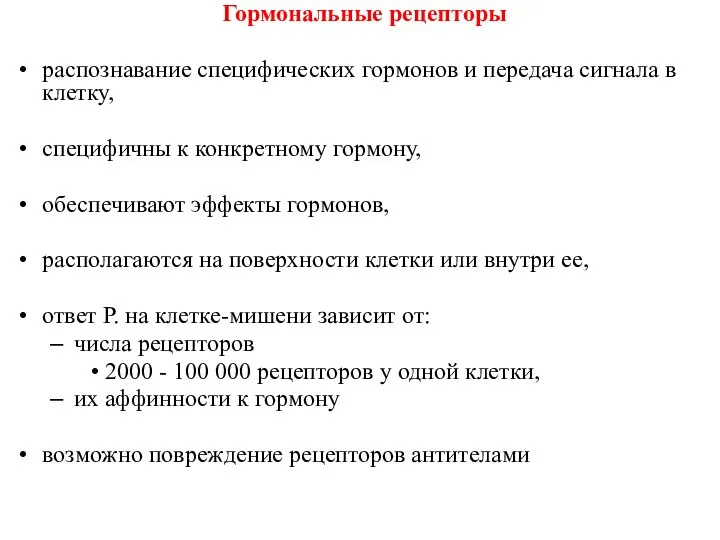 Гормональные рецепторы

• распознавание специфических гормонов и передача сигнала в клетку,

• специфичны к конкретному гормону,

• обеспечивают эффекты гормонов,

• располагаются на поверхности клетки или внутри ее,

• ответ Р. на клетке-мишени зависит от:
– числа рецепторов
• 2000 - 100 000 рецепторов у одной клетки,
– их аффинности к гормону

• возможно повреждение рецепторов антителами